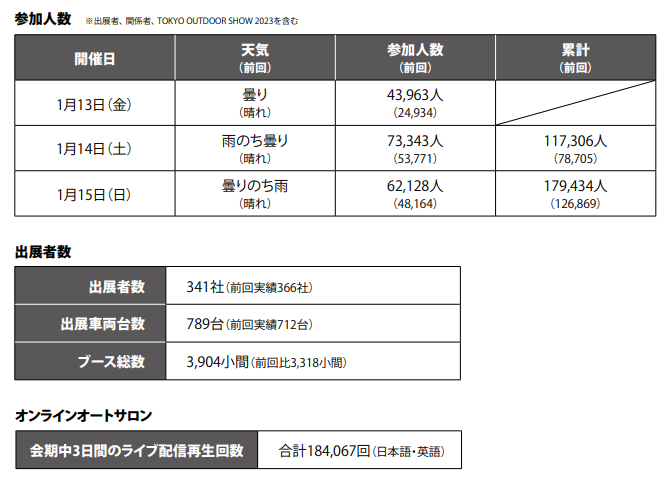 参加人数 ※出展者、関係者、TOKYO OUTDOOR SHOW 2023を含む

| 開催日 | 天気 (前回) | 参加人数 (前回) | 累計 (前回) |
|---|---|---|---|
| 1月13日(金) | 曇り (晴れ) | 43,963人 (24,934) | |
| 1月14日(土) | 雨のち曇り (晴れ) | 73,343人 (53,771) | 117,306人 (78,705) |
| 1月15日(日) | 曇りのち雨 (晴れ) | 62,128人 (48,164) | 179,434人 (126,869) |

出展者数

| 出展者数 | 341社(前回実績366社) |
|---|---|
| 出展車両台数 | 789台(前回実績712台) |
| ブース総数 | 3,904小間(前回比3,318小間) |

オンラインオートサロン

| 会期中3日間のライブ配信再生回数 | 合計184,067回(日本語・英語) |
|---|---|